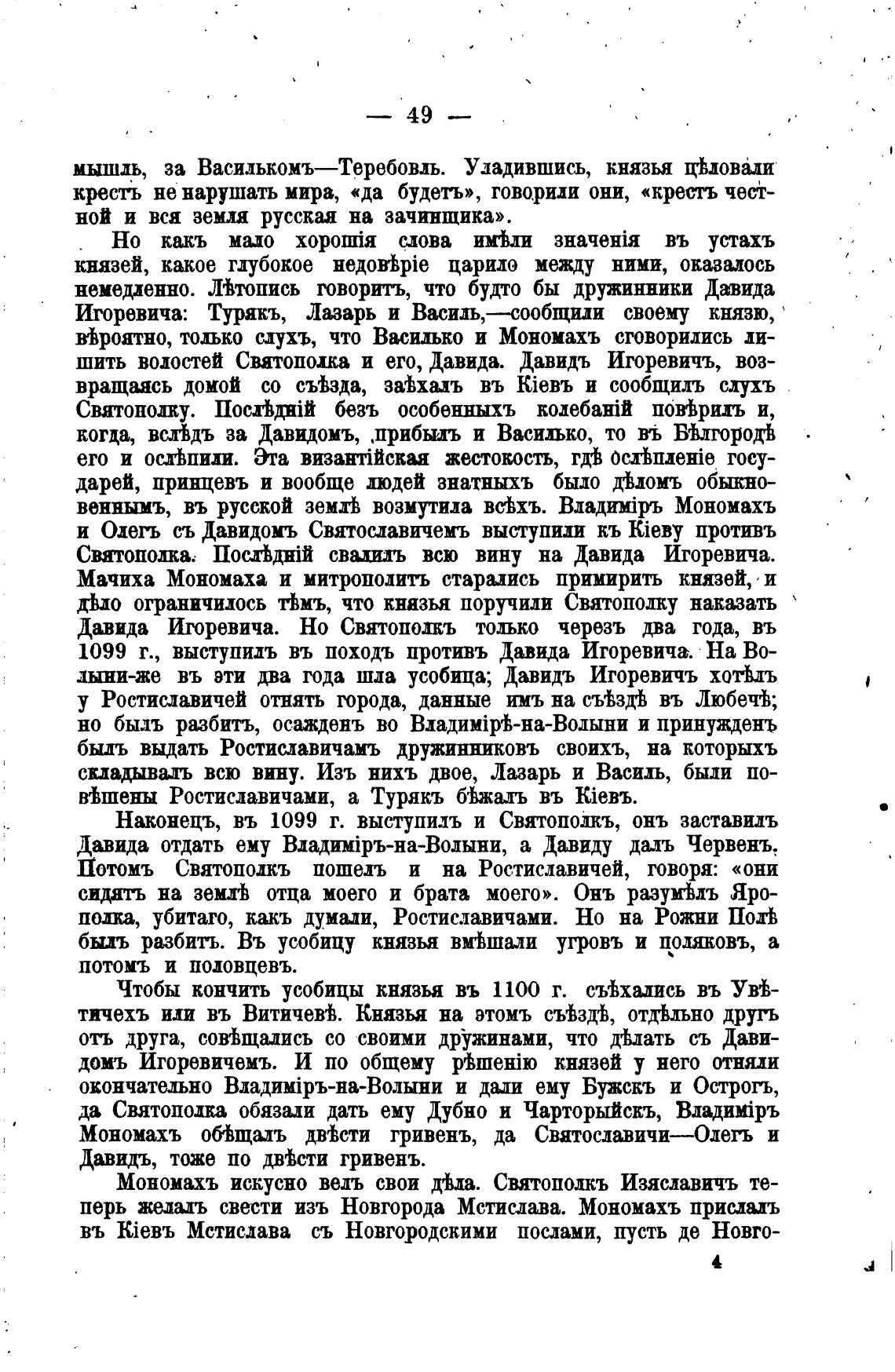 — 49 —

мышль, за Василькомъ—Теребовль. Уладившись, князья цѣловали крестъ не нарушать мира, «да будетъ», говорили они, «крестъ честной и вся земля русская на зачинщика».

Но какъ мало хорошія слова имѣли значенія въ устахъ князей, какое глубокое недовѣріе царило между ними, оказалось немедленно. Лѣтопись говоритъ, что будто бы дружинники Давида Игоревича: Турякъ, Лазарь и Василь,—сообщили своему князю, вѣроятно, только слухъ, что Василько и Мономахъ сговорились лишить волостей Святополка и его, Давида. Давидъ Игоревичъ, возвращаясь домой со съѣзда, заѣхалъ въ Кіевъ и сообщилъ слухъ Святополку. Послѣдній безъ особенныхъ колебаній повѣрилъ и, когда, вслѣдъ за Давидомъ, прибылъ и Василько, то въ Бѣлгородѣ его и ослѣпили. Эта византійская жестокость, гдѣ ослѣпленіе государей, принцевъ и вообще людей знатныхъ было дѣломъ обыкновеннымъ, въ русской землѣ возмутила всѣхъ. Владиміръ Мономахъ и Олегъ съ Давидомъ Святославичемъ выступили къ Кіеву противъ Святополка. Послѣдній свалилъ всю вину на Давида Игоревича. Мачиха Мономаха и митрополитъ старались примирить князей, и дѣло ограничилось тѣмъ, что князья поручили Святополку наказать Давида Игоревича. Но Святополкъ только черезъ два года, въ 1099 г., выступилъ въ походъ противъ Давида Игоревича. На Волыни-же въ эти два года шла усобица; Давидъ Игоревичъ хотѣлъ у Ростиславичей отнять города, данные имъ на съѣздѣ въ Любечѣ; но былъ разбитъ, осажденъ во Владимірѣ-на-Волыни и принужденъ былъ выдать Ростиславичамъ дружинниковъ своихъ, на которыхъ складывалъ всю вину. Изъ нихъ двое, Лазарь и Василь, были повѣшены Ростиславичами, а Турякъ бѣжалъ въ Кіевъ.

Наконецъ, въ 1099 г. выступилъ и Святополкъ, онъ заставилъ Давида отдать ему Владиміръ-на-Волыни, а Давиду далъ Червенъ. Потомъ Святополкъ пошелъ и на Ростиславичей, говоря: «они сидятъ на землѣ отца моего и брата моего». Онъ разумѣлъ Ярополка, убитаго, какъ думали, Ростиславичами. Но на Рожни Полѣ былъ разбитъ. Въ усобицу князья вмѣшали угровъ и поляковъ, а потомъ и половцевъ.

Чтобы кончить усобицы князья въ 1100 г. съѣхались въ Увѣтичехъ или въ Витичевѣ. Князья на этомъ съѣздѣ, отдѣльно другъ отъ друга, совѣщались со своими дружинами, что дѣлать съ Давидомъ Игоревичемъ. И по общему рѣшенію князей у него отняли окончательно Владиміръ-на-Волыни и дали ему Бужскъ и Острогъ, да Святополка обязали дать ему Дубно и Чарторыйскъ, Владиміръ Мономахъ обѣщалъ двѣсти гривенъ, да Святославичи—Олегъ и Давидъ, тоже по двѣсти гривенъ.

Мономахъ искусно велъ свои дѣла. Святополкъ Изяславичъ теперь желалъ свести изъ Новгорода Мстислава. Мономахъ прислалъ въ Кіевъ Мстислава съ Новгородскими послами, пусть де Новго-

4